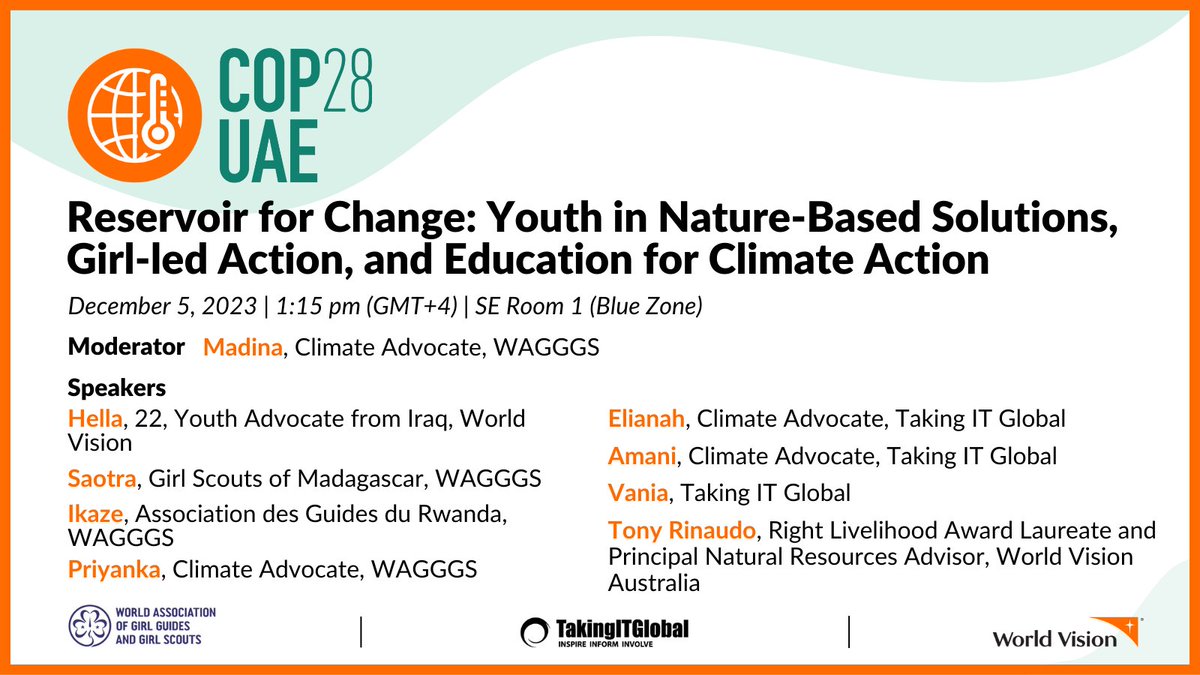 COP28 UAE

Reservoir for Change: Youth in Nature-Based Solutions, Girl-led Action, and Education for Climate Action

December 5, 2023 | 1:15 pm (GMT+4) | SE Room 1 (Blue Zone)

Moderator Madina, Climate Advocate, WAGGGS

Speakers

Hella, 22, Youth Advocate from Iraq, World Vision

Saotra, Girl Scouts of Madagascar, WAGGGS

Ikaze, Association des Guides du Rwanda, WAGGGS

Priyanka, Climate Advocate, WAGGGS

Elianah, Climate Advocate, Taking IT Global

Amani, Climate Advocate, Taking IT Global

Vania, Taking IT Global

Tony Rinaudo, Right Livelihood Award Laureate and Principal Natural Resources Advisor, World Vision Australia

WORLD ASSOCIATION OF GIRL GUIDES AND GIRL SCOUTS

TakingITGlobal
INSPIRE INFORM INVOLVE

World Vision